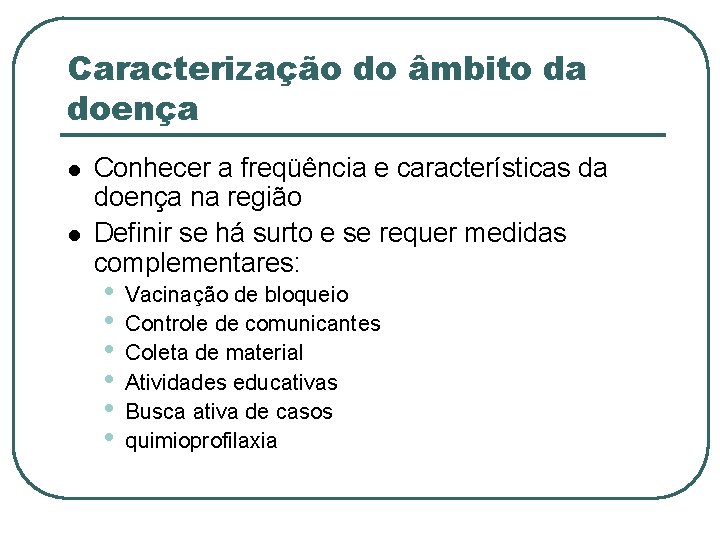 Caracterização do âmbito da doença

- Conhecer a freqüência e características da doença na região
- Definir se há surto e se requer medidas complementares:
  - Vacinação de bloqueio
  - Controle de comunicantes
  - Coleta de material
  - Atividades educativas
  - Busca ativa de casos
  - quimioprofilaxia